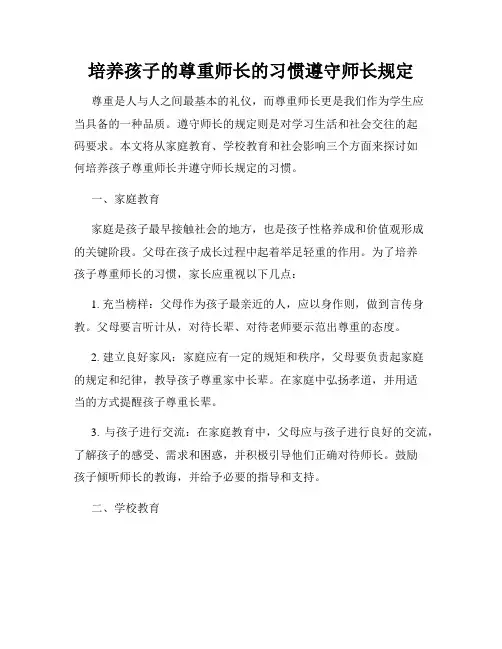 培养孩子的尊重师长的习惯遵守师长规定

尊重是人与人之间最基本的礼仪，而尊重师长更是我们作为学生应当具备的一种品质。遵守师长的规定则是对学习生活和社会交往的起码要求。本文将从家庭教育、学校教育和社会影响三个方面来探讨如何培养孩子尊重师长并遵守师长规定的习惯。

一、家庭教育

家庭是孩子最早接触社会的地方，也是孩子性格养成和价值观形成的关键阶段。父母在孩子成长过程中起着举足轻重的作用。为了培养孩子尊重师长的习惯，家长应重视以下几点：

1. 充当榜样：父母作为孩子最亲近的人，应以身作则，做到言传身教。父母要言听计从，对待长辈、对待老师要示范出尊重的态度。

2. 建立良好家风：家庭应有一定的规矩和秩序，父母要负责起家庭的规定和纪律，教导孩子尊重家中长辈。在家庭中弘扬孝道，并用适当的方式提醒孩子尊重长辈。

3. 与孩子进行交流：在家庭教育中，父母应与孩子进行良好的交流，了解孩子的感受、需求和困惑，并积极引导他们正确对待师长。鼓励孩子倾听师长的教诲，并给予必要的指导和支持。

二、学校教育